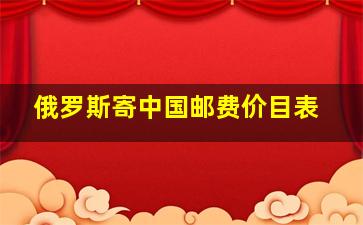 俄罗斯寄中国邮费价目表